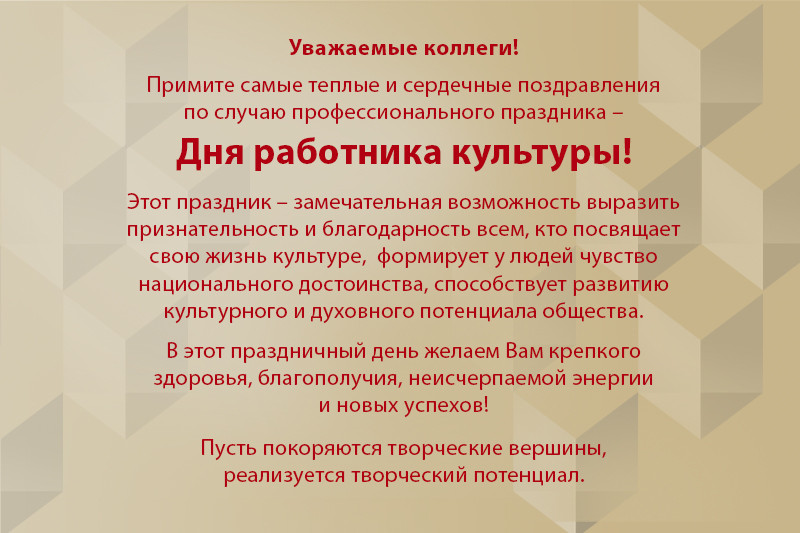 Уважаемые коллеги!

Примите самые теплые и сердечные поздравления по случаю профессионального праздника –

Дня работника культуры!

Этот праздник – замечательная возможность выразить признательность и благодарность всем, кто посвящает свою жизнь культуре, формирует у людей чувство национального достоинства, способствует развитию культурного и духовного потенциала общества.

В этот праздничный день желаем Вам крепкого здоровья, благополучия, неисчерпаемой энергии и новых успехов!

Пусть покоряются творческие вершины, реализуется творческий потенциал.